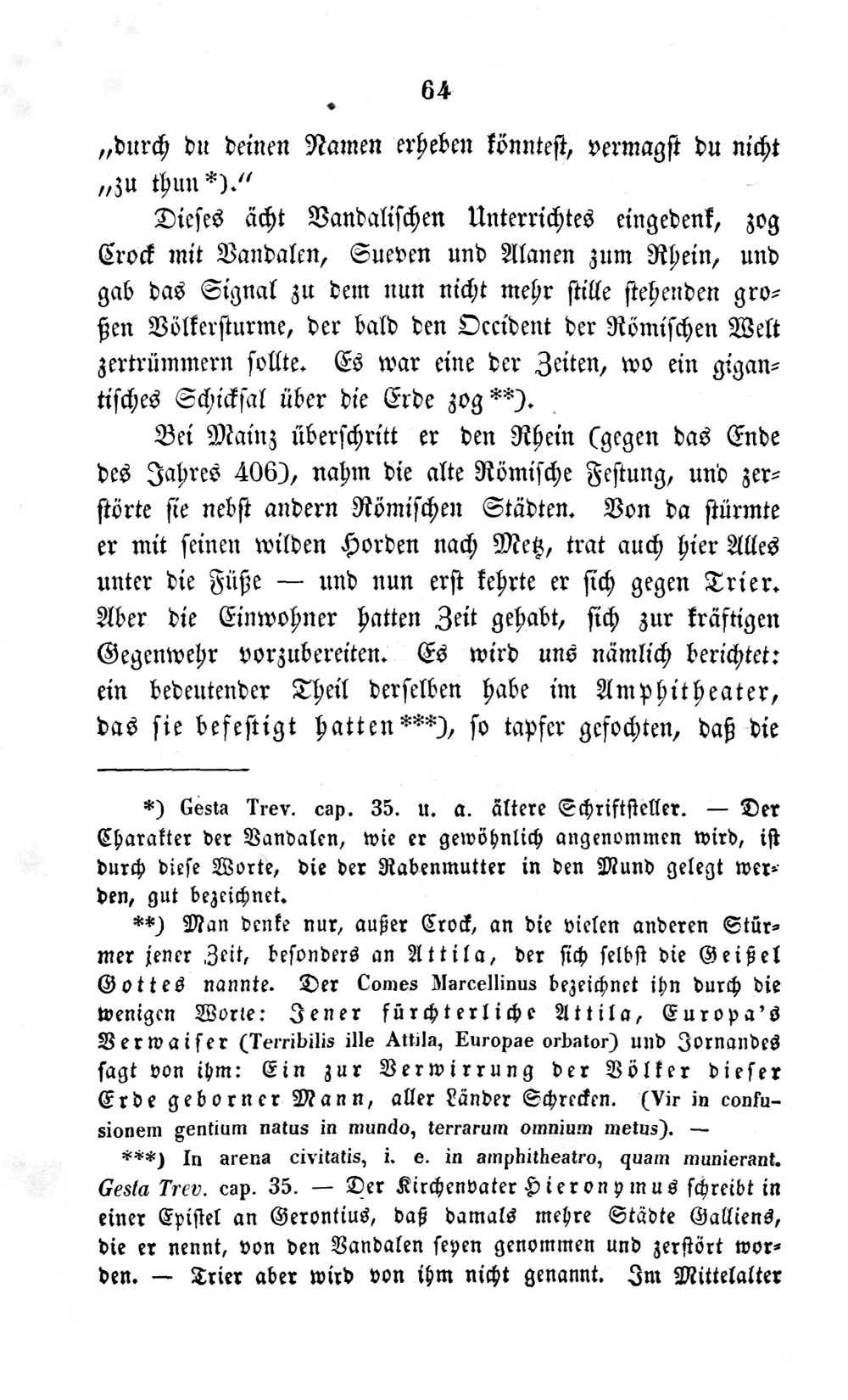 64

„durch du deinen Namen erheben könntest, vermagst du nicht „zu thun *).“

Dieses ächt Vandalischen Unterrichtes eingedenk, zog Crock mit Vandalen, Sueven und Alanen zum Rhein, und gab das Signal zu dem nun nicht mehr stille stehenden großen Völkersturme, der bald den Occident der Römischen Welt zertrümmern sollte. Es war eine der Zeiten, wo ein gigantisches Schicksal über die Erde zog **).

Bei Mainz überschritt er den Rhein (gegen das Ende des Jahres 406), nahm die alte Römische Festung, und zerstörte sie nebst andern Römischen Städten. Von da stürmte er mit seinen wilden Horden nach Metz, trat auch hier Alles unter die Füße — und nun erst kehrte er sich gegen Trier. Aber die Einwohner hatten Zeit gehabt, sich zur kräftigen Gegenwehr vorzubereiten. Es wird uns nämlich berichtet: ein bedeutender Theil derselben habe im Amphitheater, das sie befestigt hatten ***), so tapfer gefochten, daß die

*) Gesta Trev. cap. 35. u. a. ältere Schriftsteller. — Der Charakter der Vandalen, wie er gewöhnlich angenommen wird, ist durch diese Worte, die der Rabenmutter in den Mund gelegt werden, gut bezeichnet.

**) Man denke nur, außer Crock, an die vielen anderen Stürmer jener Zeit, besonders an Attila, der sich selbst die Geißel Gottes nannte. Der Comes Marcellinus bezeichnet ihn durch die wenigen Worte: Jener fürchterliche Attila, Europa's Verwaiser (Terribilis ille Attila, Europae orbator) und Jornandes sagt von ihm: Ein zur Verwirrung der Völker dieser Erde geborner Mann, aller Länder Schrecken. (Vir in confusionem gentium natus in mundo, terrarum omnium metus). —

***) In arena civitatis, i. e. in amphitheatro, quam munierant. Gesta Trev. cap. 35. — Der Kirchenvater Hieronymus schreibt in einer Epistel an Gerontius, daß damals mehre Städte Galliens, die er nennt, von den Vandalen seyen genommen und zerstört worden. — Trier aber wird von ihm nicht genannt. Im Mittelalter